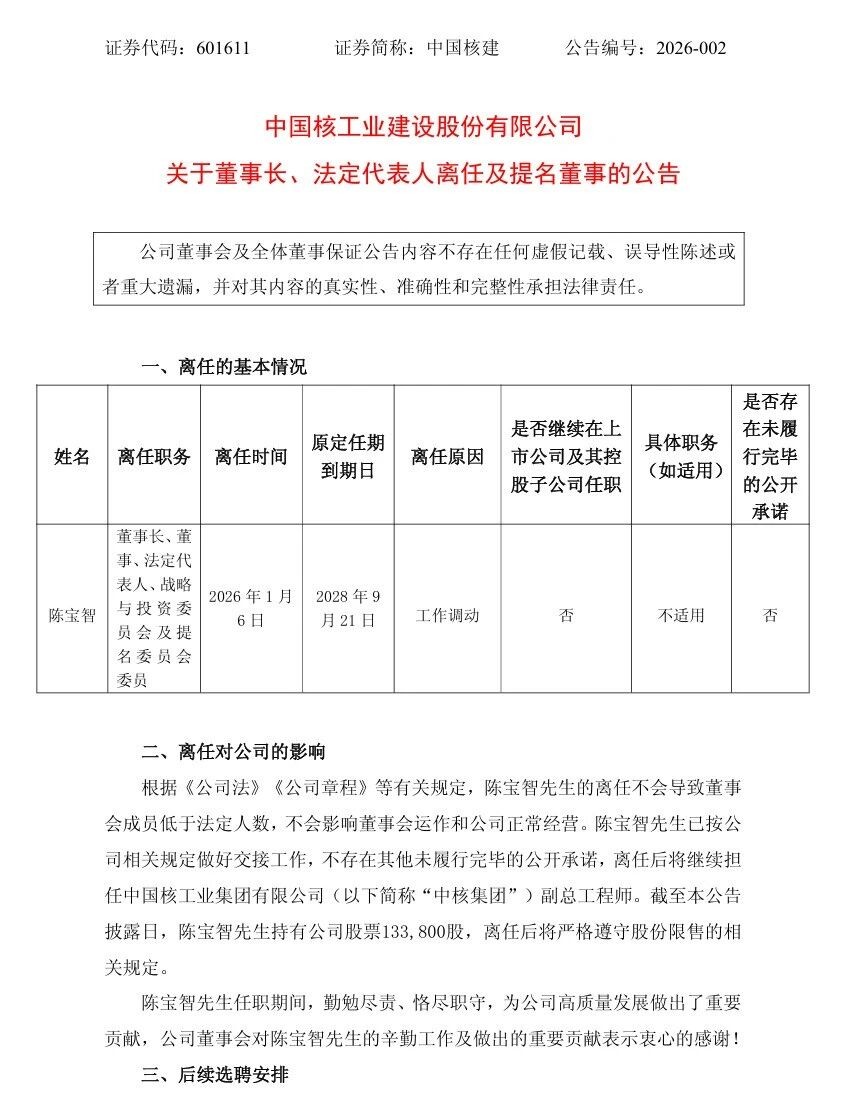 证券代码：601611　　证券简称：中国核建　　公告编号：2026-002

中国核工业建设股份有限公司
关于董事长、法定代表人离任及提名董事的公告

公司董事会及全体董事保证公告内容不存在任何虚假记载、误导性陈述或者重大遗漏，并对其内容的真实性、准确性和完整性承担法律责任。

一、离任的基本情况

| 姓名 | 离任职务 | 离任时间 | 原定任期到期日 | 离任原因 | 是否继续在上市公司及其控股子公司任职 | 具体职务（如适用） | 是否存在未履行完毕的公开承诺 |
|---|---|---|---|---|---|---|---|
| 陈宝智 | 董事长、董事、法定代表人、战略与投资委员会及提名委员会委员 | 2026年1月6日 | 2028年9月21日 | 工作调动 | 否 | 不适用 | 否 |

二、离任对公司的影响

根据《公司法》《公司章程》等有关规定，陈宝智先生的离任不会导致董事会成员低于法定人数，不会影响董事会运作和公司正常经营。陈宝智先生已按公司相关规定做好交接工作，不存在其他未履行完毕的公开承诺，离任后将继续担任中国核工业集团有限公司（以下简称“中核集团”）副总工程师。截至本公告披露日，陈宝智先生持有公司股票133,800股，离任后将严格遵守股份限售的相关规定。

陈宝智先生任职期间，勤勉尽责、恪尽职守，为公司高质量发展做出了重要贡献，公司董事会对陈宝智先生的辛勤工作及做出的重要贡献表示衷心的感谢！

三、后续选聘安排